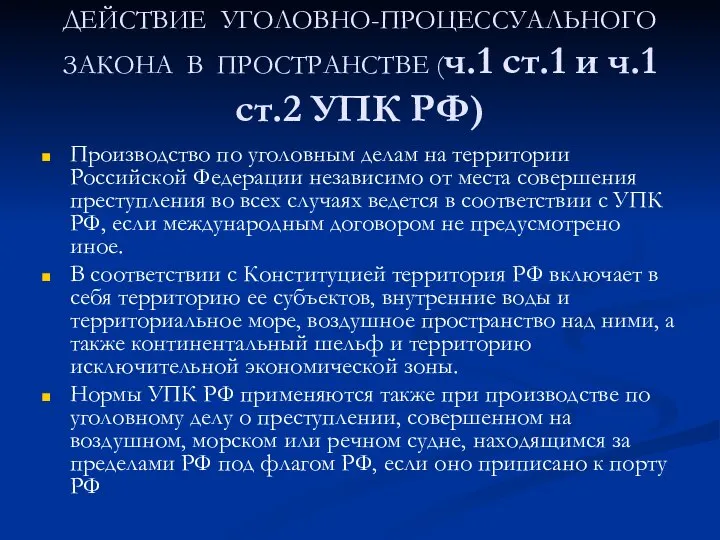 ДЕЙСТВИЕ УГОЛОВНО-ПРОЦЕССУАЛЬНОГО ЗАКОНА В ПРОСТРАНСТВЕ (ч.1 ст.1 и ч.1 ст.2 УПК РФ)

Производство по уголовным делам на территории Российской Федерации независимо от места совершения преступления во всех случаях ведется в соответствии с УПК РФ, если международным договором не предусмотрено иное.

В соответствии с Конституцией территория РФ включает в себя территорию ее субъектов, внутренние воды и территориальное море, воздушное пространство над ними, а также континентальный шельф и территорию исключительной экономической зоны.

Нормы УПК РФ применяются также при производстве по уголовному делу о преступлении, совершенном на воздушном, морском или речном судне, находящимся за пределами РФ под флагом РФ, если оно приписано к порту РФ